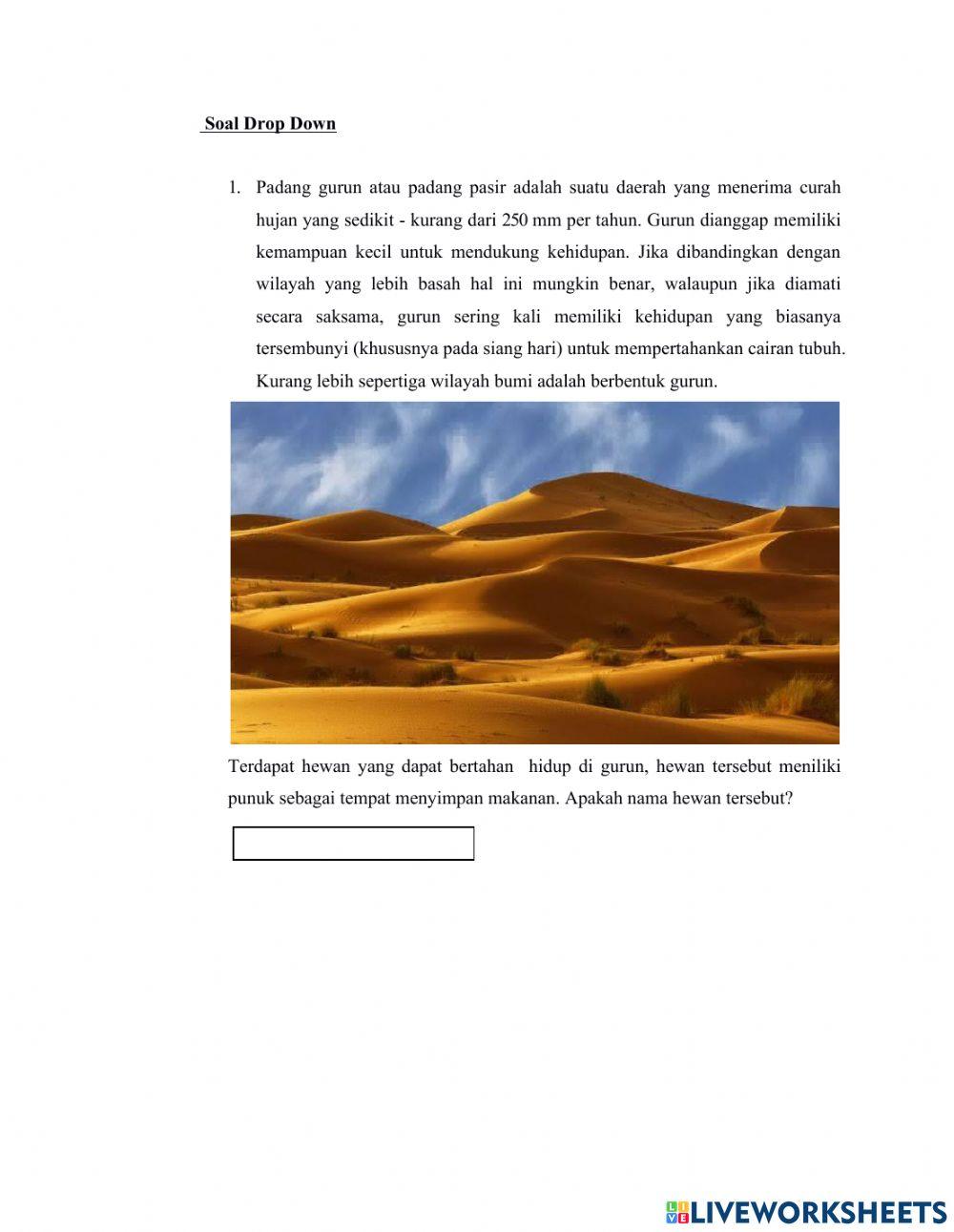 Soal Drop Down

1. Padang gurun atau padang pasir adalah suatu daerah yang menerima curah hujan yang sedikit - kurang dari 250 mm per tahun. Gurun dianggap memiliki kemampuan kecil untuk mendukung kehidupan. Jika dibandingkan dengan wilayah yang lebih basah hal ini mungkin benar, walaupun jika diamati secara saksama, gurun sering kali memiliki kehidupan yang biasanya tersembunyi (khususnya pada siang hari) untuk mempertahankan cairan tubuh. Kurang lebih sepertiga wilayah bumi adalah berbentuk gurun.

Terdapat hewan yang dapat bertahan hidup di gurun, hewan tersebut meniliki punuk sebagai tempat menyimpan makanan. Apakah nama hewan tersebut?

LIVEWORKSHEETS